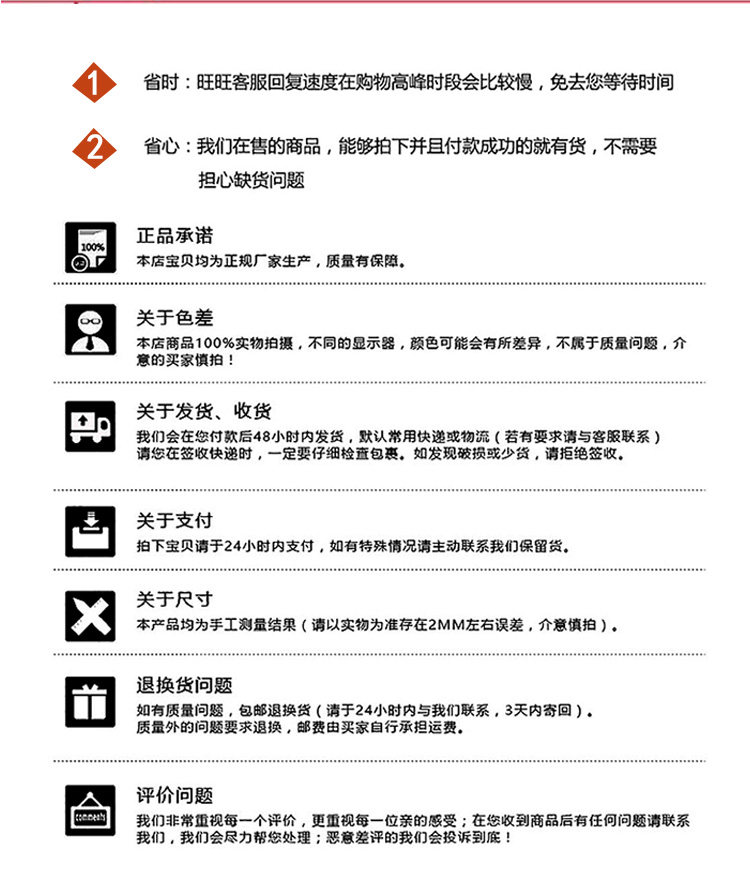 1 省时：旺旺客服回复速度在购物高峰时段会比较慢，免去您等待时间

2 省心：我们在售的商品，能够拍下并且付款成功的就有货，不需要担心缺货问题

100%

正品承诺
本店宝贝均为正规厂家生产，质量有保障。

关于色差
本店商品100%实物拍摄，不同的显示器，颜色可能会有所差异，不属于质量问题，介意的买家慎拍！

关于发货、收货
我们会在您付款后48小时内发货，默认常用快递或物流（若有要求请与客服联系）
请您在签收快递时，一定要仔细检查包裹。如发现破损或少货，请拒绝签收。

关于支付
拍下宝贝请于24小时内支付，如有特殊情况请主动联系我们保留货。

关于尺寸
本产品均为手工测量结果（请以实物为准存在2MM左右误差，介意慎拍）。

退换货问题
如有质量问题，包邮退换货（请于24小时内与我们联系，3天内寄回）。
质量外的问题要求退换，邮费由买家自行承担运费。

comments

评价问题
我们非常重视每一个评价，更重视每一位亲的感受；在您收到商品后有任何问题请联系我们，我们会尽力帮您处理；恶意差评的我们会投诉到底！